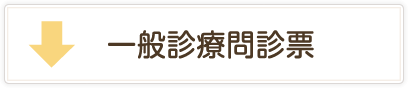 一般診療問診票